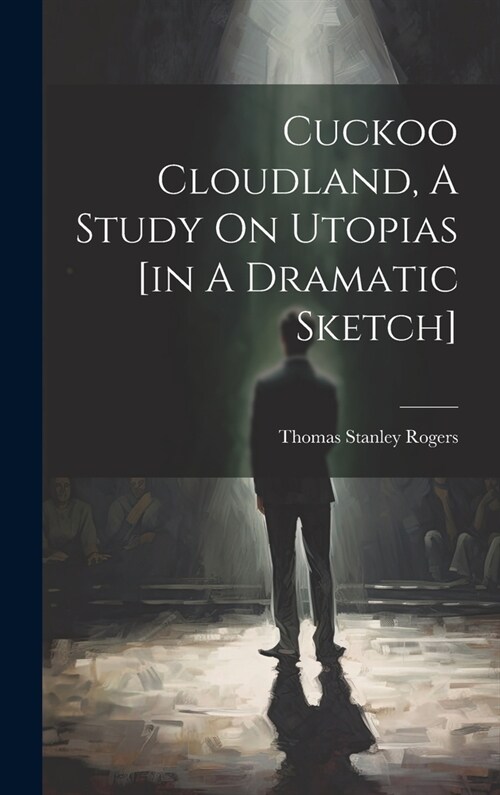 Cuckoo Cloudland, A Study On Utopias [in A Dramatic Sketch]

Thomas Stanley Rogers